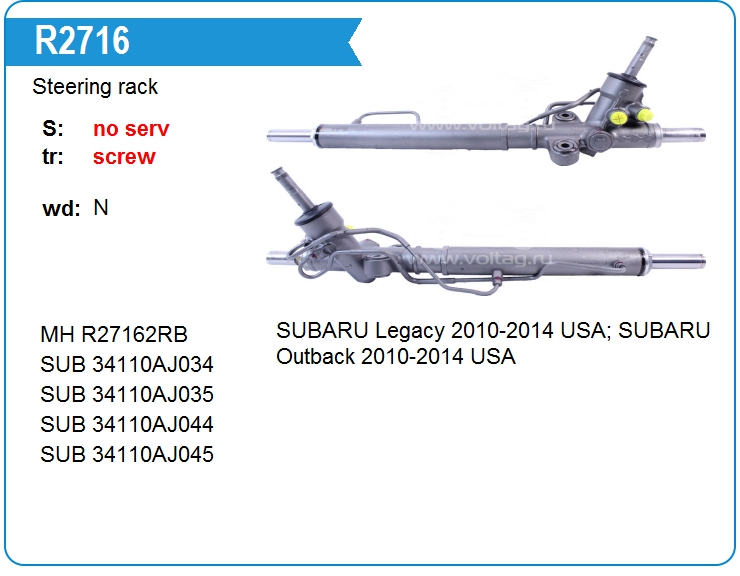 R2716

Steering rack

S: no serv
tr: screw

wd: N

MH R27162RB
SUB 34110AJ034
SUB 34110AJ035
SUB 34110AJ044
SUB 34110AJ045

SUBARU Legacy 2010-2014 USA; SUBARU Outback 2010-2014 USA

www.voltag.ru